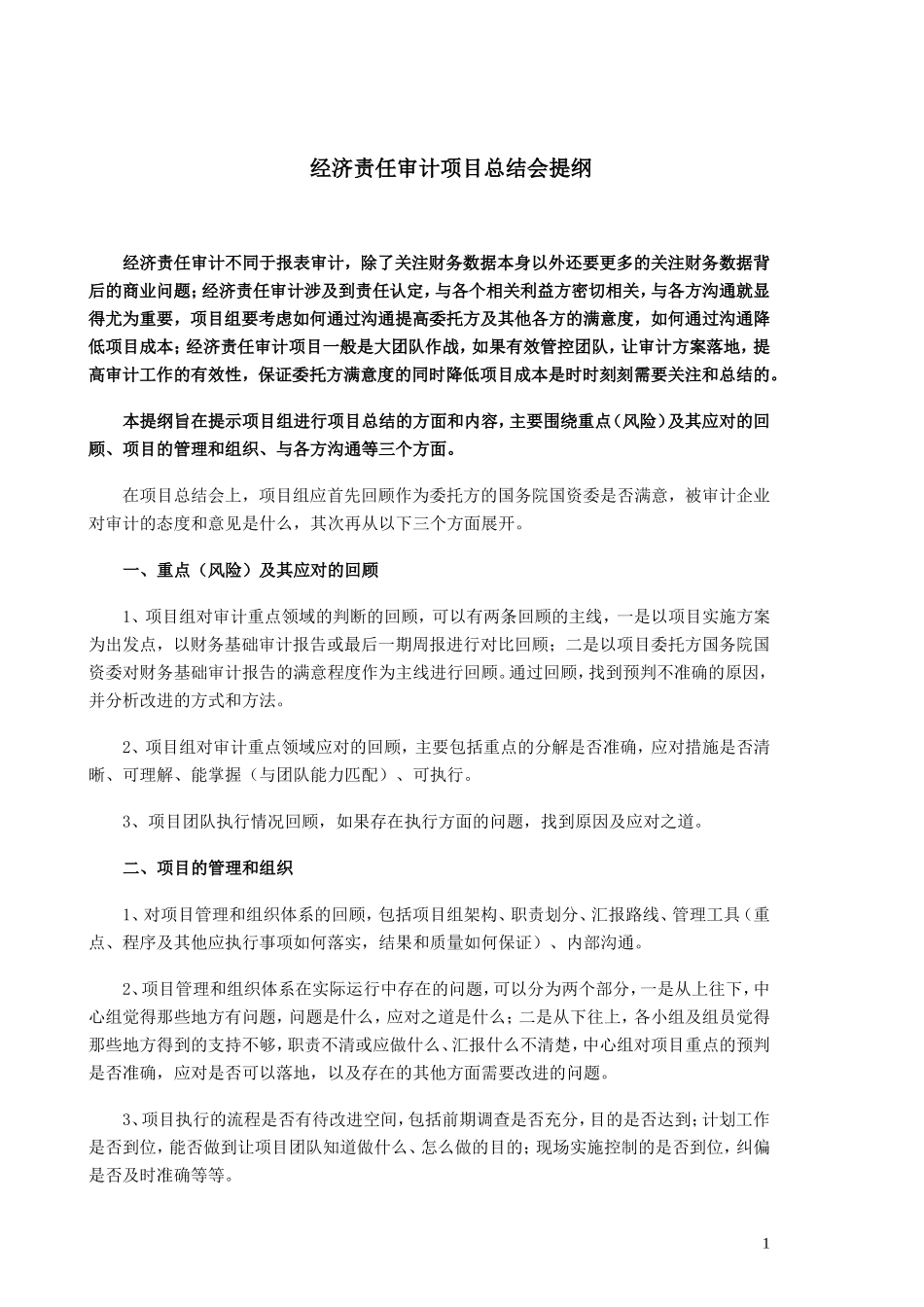 经济责任审计项目总结会提纲

经济责任审计不同于报表审计，除了关注财务数据本身以外还要更多的关注财务数据背后的商业问题；经济责任审计涉及到责任认定，与各个相关利益方密切相关，与各方沟通就显得尤为重要，项目组要考虑如何通过沟通提高委托方及其他各方的满意度，如何通过沟通降低项目成本；经济责任审计项目一般是大团队作战，如果有效管控团队，让审计方案落地，提高审计工作的有效性，保证委托方满意度的同时降低项目成本是时时刻刻需要关注和总结的。

本提纲旨在提示项目组进行项目总结的方面和内容，主要围绕重点（风险）及其应对的回顾、项目的管理和组织、与各方沟通等三个方面。

在项目总结会上，项目组应首先回顾作为委托方的国务院国资委是否满意，被审计企业对审计的态度和意见是什么，其次再从以下三个方面展开。

一、重点（风险）及其应对的回顾

1、项目组对审计重点领域的判断的回顾，可以有两条回顾的主线，一是以项目实施方案为出发点，以财务基础审计报告或最后一期周报进行对比回顾；二是以项目委托方国务院国资委对财务基础审计报告的满意程度作为主线进行回顾。通过回顾，找到预判不准确的原因，并分析改进的方式和方法。

2、项目组对审计重点领域应对的回顾，主要包括重点的分解是否准确，应对措施是否清晰、可理解、能掌握（与团队能力匹配）、可执行。

3、项目团队执行情况回顾，如果存在执行方面的问题，找到原因及应对之道。

二、项目的管理和组织

1、对项目管理和组织体系的回顾，包括项目组架构、职责划分、汇报路线、管理工具（重点、程序及其他应执行事项如何落实，结果和质量如何保证）、内部沟通。

2、项目管理和组织体系在实际运行中存在的问题，可以分为两个部分，一是从上往下，中心组觉得那些地方有问题，问题是什么，应对之道是什么；二是从下往上，各小组及组员觉得那些地方得到的支持不够，职责不清或应做什么、汇报什么不清楚，中心组对项目重点的预判是否准确，应对是否可以落地，以及存在的其他方面需要改进的问题。

3、项目执行的流程是否有待改进空间，包括前期调查是否充分，目的是否达到；计划工作是否到位，能否做到让项目团队知道做什么、怎么做的目的；现场实施控制的是否到位，纠偏是否及时准确等等。

1